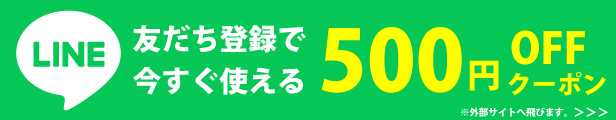 LINE

友だち登録で
今すぐ使える

500円

OFF
クーポン

※外部サイトへ飛びます。＞＞＞